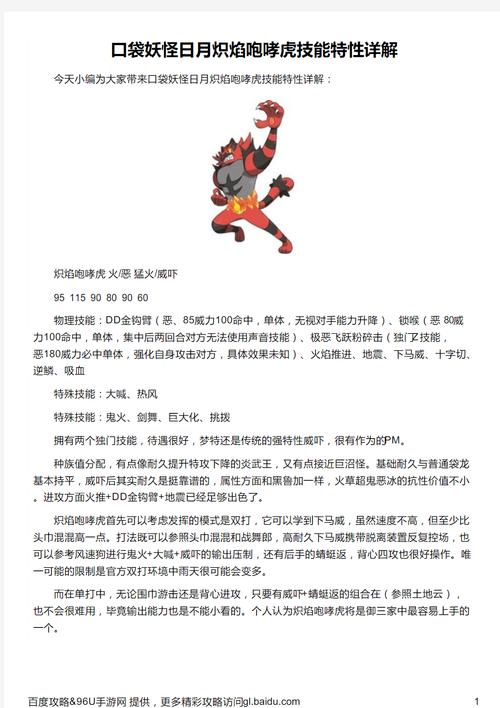 口袋妖怪日月炽焰咆哮虎技能特性详解

今天小编为大家带来口袋妖怪日月炽焰咆哮虎技能特性详解：

炽焰咆哮虎 火/恶 猛火/威吓

95 115 90 80 90 60

物理技能：DD金钩臂（恶、85威力100命中，单体，无视对手能力升降）、锁喉（恶 80威力100命中，单体，集中后两回合对方无法使用声音技能）、极恶飞跃粉碎击（独门Z技能，恶180威力必中单体，强化自身攻击对方，具体效果未知）、火焰推进、地震、下马威、十字切、逆鳞、吸血

特殊技能：大喊、热风

特殊技能：鬼火、剑舞、巨大化、挑拨

拥有两个独门技能，待遇很好，梦特还是传统的强特性威吓，很有作为的PM。

种族值分配，有点像耐久提升特攻下降的炎武王，又有点接近巨沼怪。基础耐久与普通袋龙基本持平，威吓后其实耐久是挺靠谱的，属性方面和黑鲁加一样，火草超鬼恶冰的抗性价值不小。进攻方面火推+DD金钩臂+地震已经足够出色了。

炽焰咆哮虎首先可以考虑发挥的模式是双打，它可以学到下马威，虽然速度不高，但至少比头巾混混高一点。打法既可以参照头巾混混和战舞郎，高耐久下马威携带脱离装置反复控场，也可以参考风速狗进行鬼火+大喊+威吓的输出压制，还有后手的蜻蜓返，背心四攻也很好操作。唯一可能的限制是官方双打环境中雨天很可能会变多。

而在单打中，无论围巾游击还是背心进攻，只要有威吓+蜻蜓返的组合在（参照土地云），也不会很难用，毕竟输出能力也是不能小看的。个人认为炽焰咆哮虎将是御三家中最容易上手的一个。

百度攻略&96U手游网 提供，更多精彩攻略访问gl.baidu.com

1